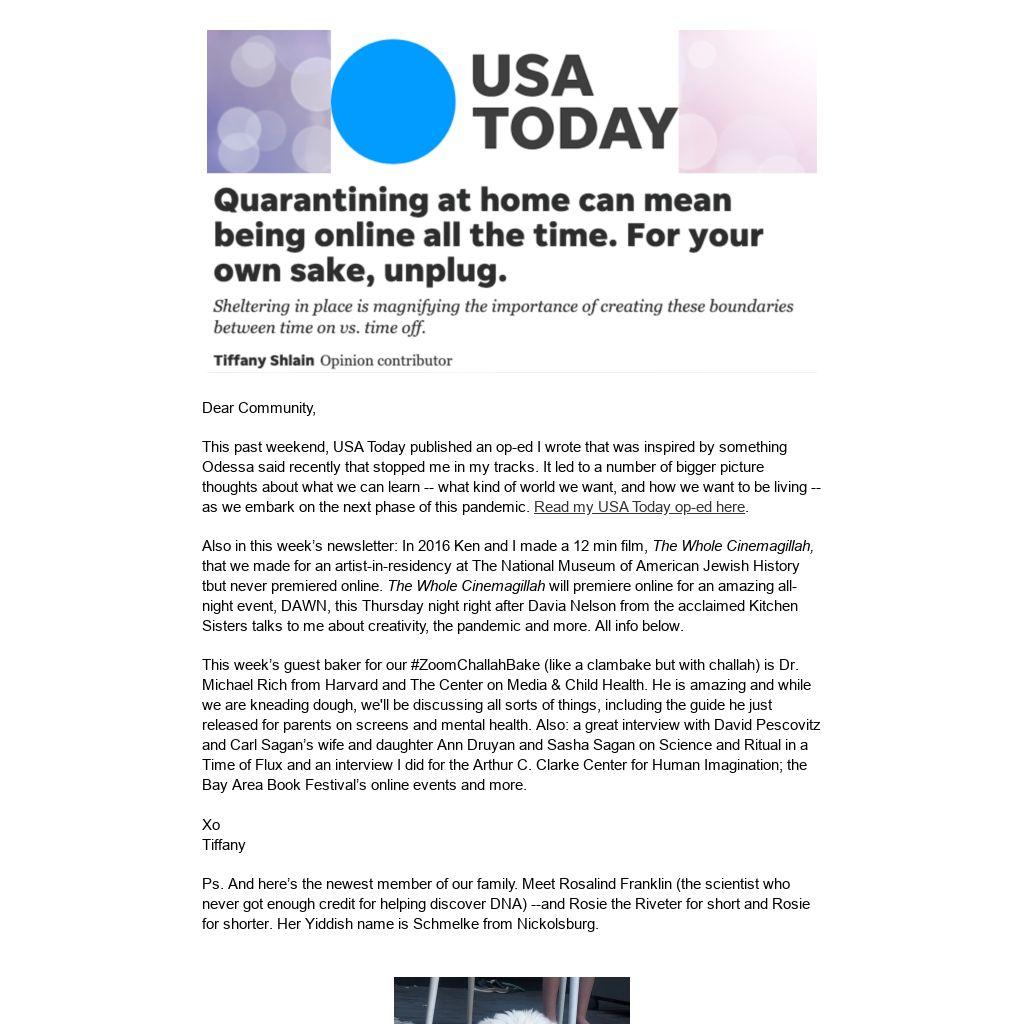 USA TODAY

Quarantining at home can mean being online all the time. For your own sake, unplug.

Sheltering in place is magnifying the importance of creating these boundaries between time on vs. time off.

Tiffany Shlain Opinion contributor

Dear Community,

This past weekend, USA Today published an op-ed I wrote that was inspired by something Odessa said recently that stopped me in my tracks. It led to a number of bigger picture thoughts about what we can learn -- what kind of world we want, and how we want to be living -- as we embark on the next phase of this pandemic. Read my USA Today op-ed here.

Also in this week's newsletter: In 2016 Ken and I made a 12 min film, The Whole Cinemagillah, that we made for an artist-in-residency at The National Museum of American Jewish History tbut never premiered online. The Whole Cinemagillah will premiere online for an amazing all-night event, DAWN, this Thursday night right after Davia Nelson from the acclaimed Kitchen Sisters talks to me about creativity, the pandemic and more. All info below.

This week's guest baker for our #ZoomChallahBake (like a clambake but with challah) is Dr. Michael Rich from Harvard and The Center on Media & Child Health. He is amazing and while we are kneading dough, we'll be discussing all sorts of things, including the guide he just released for parents on screens and mental health. Also: a great interview with David Pescovitz and Carl Sagan's wife and daughter Ann Druyan and Sasha Sagan on Science and Ritual in a Time of Flux and an interview I did for the Arthur C. Clarke Center for Human Imagination; the Bay Area Book Festival's online events and more.

Xo
Tiffany

Ps. And here's the newest member of our family. Meet Rosalind Franklin (the scientist who never got enough credit for helping discover DNA) --and Rosie the Riveter for short and Rosie for shorter. Her Yiddish name is Schmelke from Nickolsburg.